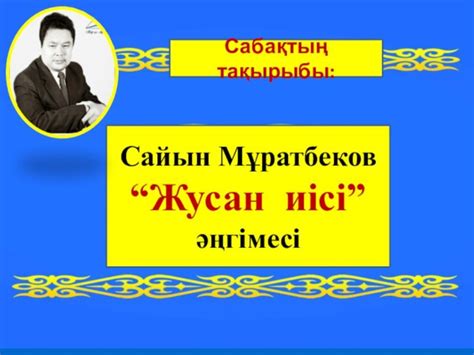 Сабақтың тақырыбы:

Сайын Мұратбеков
“Жусан иісі”
әңгімесі